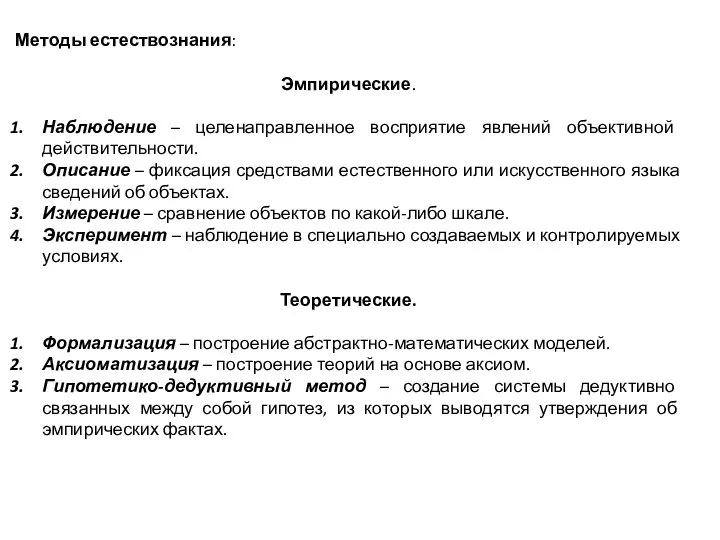 Методы естествознания:

Эмпирические.

1. Наблюдение – целенаправленное восприятие явлений объективной действительности.
2. Описание – фиксация средствами естественного или искусственного языка сведений об объектах.
3. Измерение – сравнение объектов по какой-либо шкале.
4. Эксперимент – наблюдение в специально создаваемых и контролируемых условиях.

Теоретические.

1. Формализация – построение абстрактно-математических моделей.
2. Аксиоматизация – построение теорий на основе аксиом.
3. Гипотетико-дедуктивный метод – создание системы дедуктивно связанных между собой гипотез, из которых выводятся утверждения об эмпирических фактах.